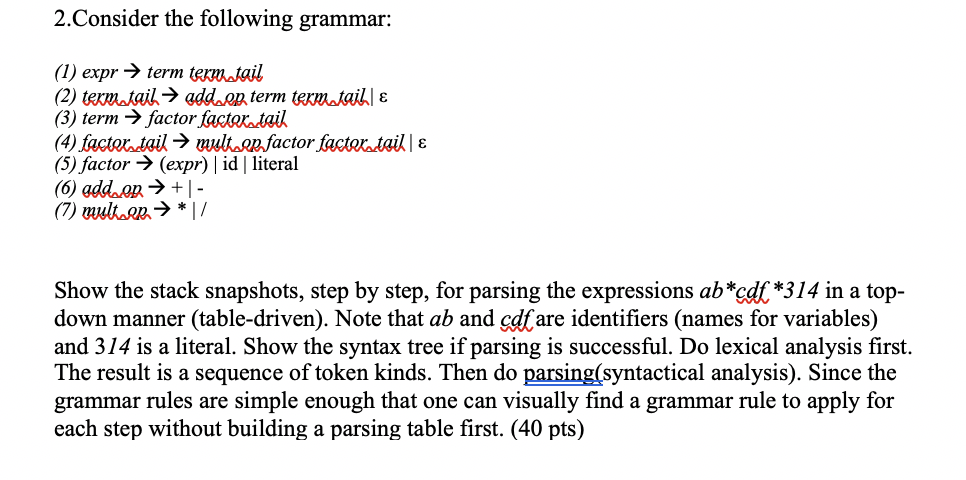 2.Consider the following grammar:

(1) expr → term term_tail
(2) term_tail → add_op term term_tail | ε
(3) term → factor factor_tail
(4) factor_tail → mult_op factor factor_tail | ε
(5) factor → (expr) | id | literal
(6) add_op → + | -
(7) mult_op → * | /

Show the stack snapshots, step by step, for parsing the expressions ab*cdf *314 in a top-down manner (table-driven). Note that ab and cdf are identifiers (names for variables) and 314 is a literal. Show the syntax tree if parsing is successful. Do lexical analysis first. The result is a sequence of token kinds. Then do parsing(syntactical analysis). Since the grammar rules are simple enough that one can visually find a grammar rule to apply for each step without building a parsing table first. (40 pts)